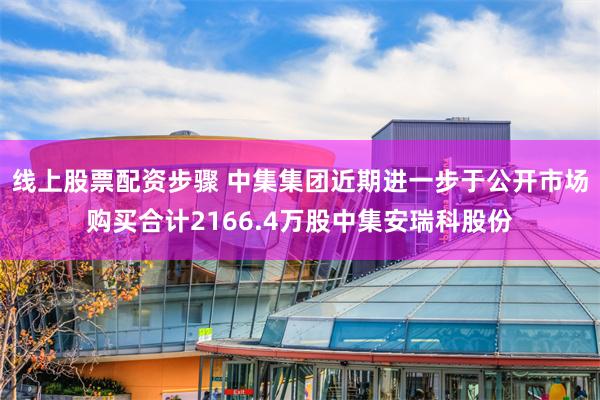 线上股票配资步骤 中集集团近期进一步于公开市场购买合计2166.4万股中集安瑞科股份